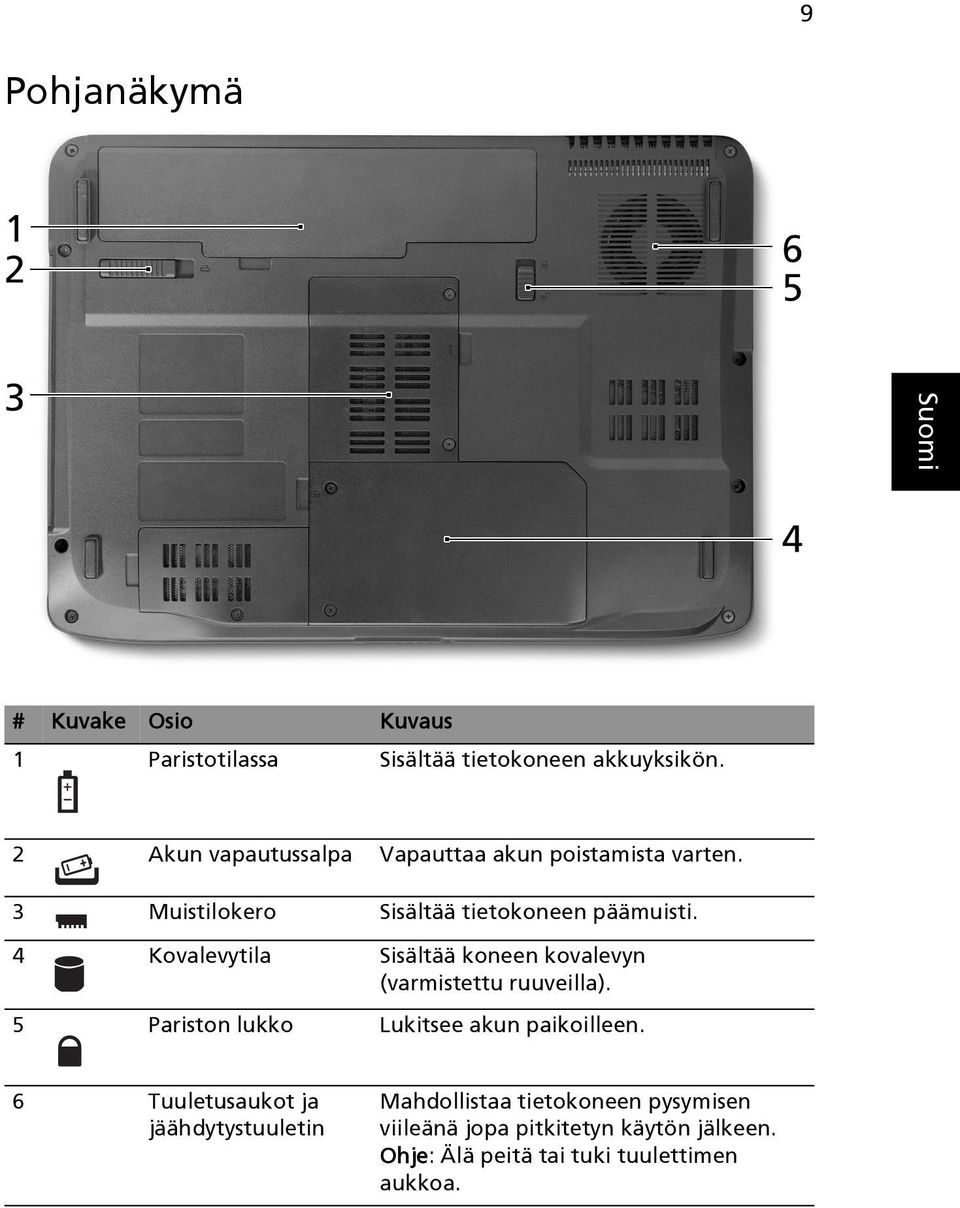 9

Pohjanäkymä

1
2
3
6
5
4

Suomi

| # | Kuvake | Osio | Kuvaus |
|---|---|---|---|
| 1 | | Paristotilassa | Sisältää tietokoneen akkuyksikön. |
| 2 | | Akun vapautussalpa | Vapauttaa akun poistamista varten. |
| 3 | | Muistilokero | Sisältää tietokoneen päämuisti. |
| 4 | | Kovalevytila | Sisältää koneen kovalevyn (varmistettu ruuveilla). |
| 5 | | Pariston lukko | Lukitsee akun paikoilleen. |
| 6 | | Tuuletusaukot ja jäähdytystuuletin | Mahdollistaa tietokoneen pysymisen viileänä jopa pitkitetyn käytön jälkeen. Ohje: Älä peitä tai tuki tuulettimen aukkoa. |